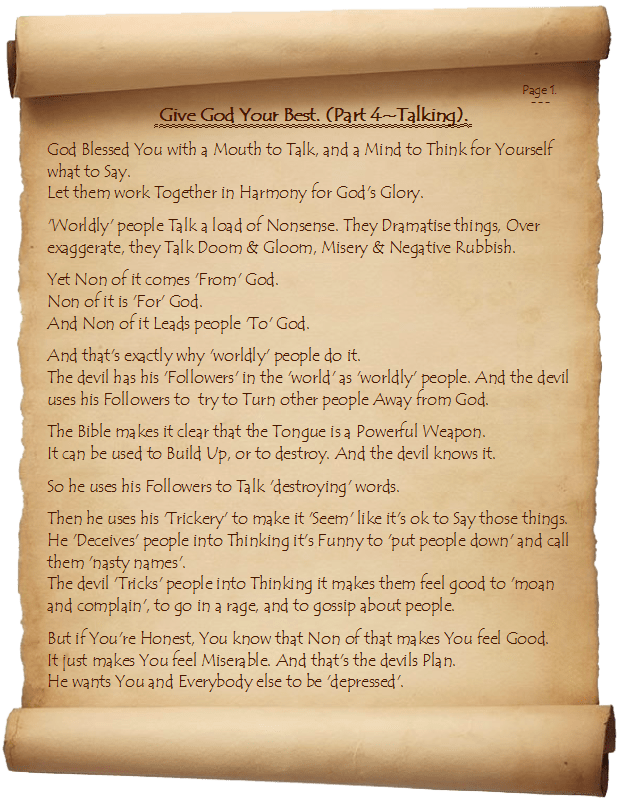 Page 1.
---

Give God Your Best. (Part 4~Talking).

God Blessed You with a Mouth to Talk, and a Mind to Think for Yourself what to Say.
Let them work Together in Harmony for God's Glory.

'Worldly' people Talk a load of Nonsense. They Dramatise things, Over exaggerate, they Talk Doom & Gloom, Misery & Negative Rubbish.

Yet Non of it comes 'From' God.
Non of it is 'For' God.
And Non of it Leads people 'To' God.

And that's exactly why 'worldly' people do it.
The devil has his 'Followers' in the 'world' as 'worldly' people. And the devil uses his Followers to try to Turn other people Away from God.

The Bible makes it clear that the Tongue is a Powerful Weapon.
It can be used to Build Up, or to destroy. And the devil knows it.

So he uses his Followers to Talk 'destroying' words.

Then he uses his 'Trickery' to make it 'Seem' like it's ok to Say those things.
He 'Deceives' people into Thinking it's Funny to 'put people down' and call them 'nasty names'.
The devil 'Tricks' people into Thinking it makes them feel good to 'moan and complain', to go in a rage, and to gossip about people.

But if You're Honest, You know that Non of that makes You feel Good.
It just makes You feel Miserable. And that's the devils Plan.
He wants You and Everybody else to be 'depressed'.